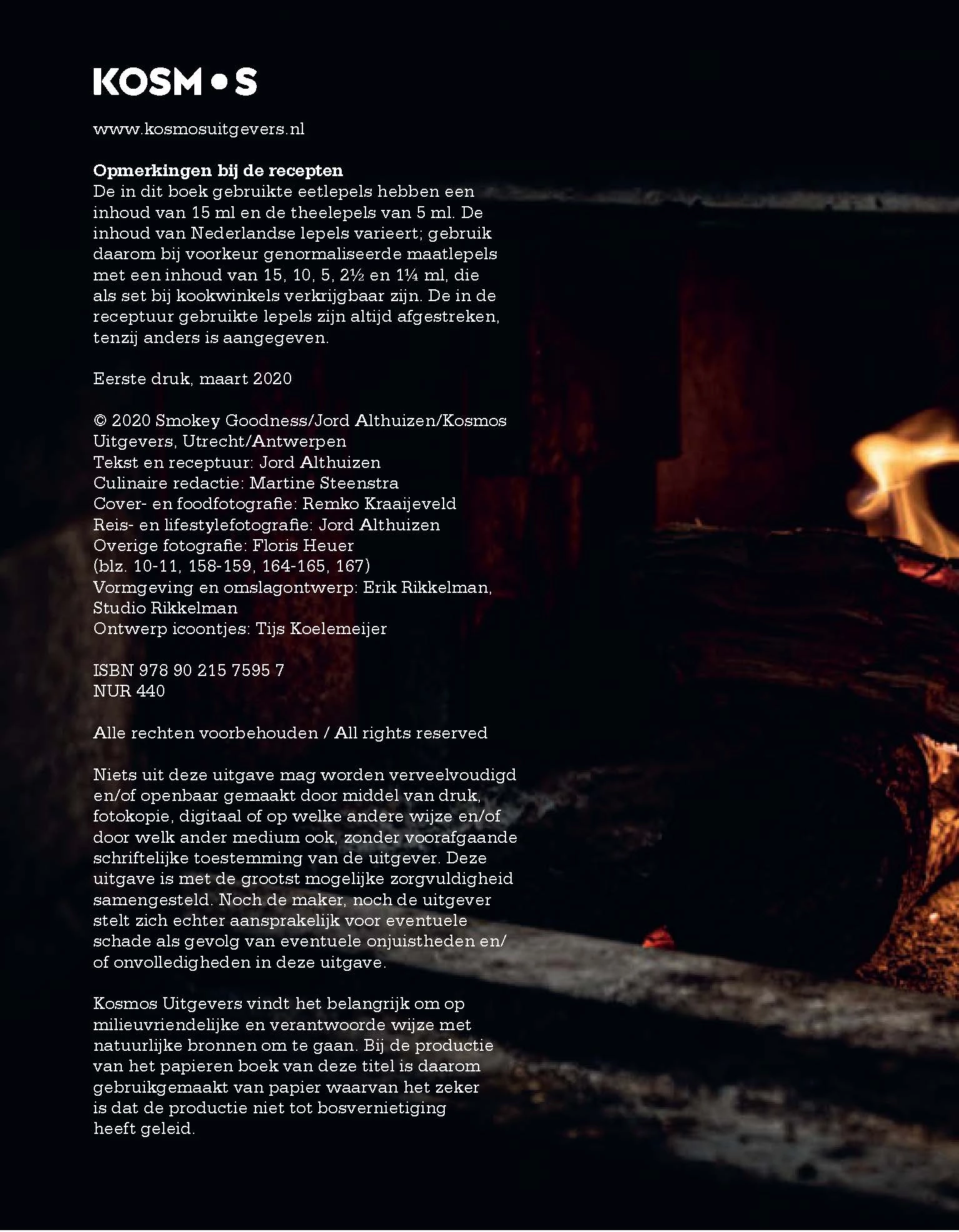 KOSM•S

www.kosmosuitgevers.nl

Opmerkingen bij de recepten
De in dit boek gebruikte eetlepels hebben een inhoud van 15 ml en de theelepels van 5 ml. De inhoud van Nederlandse lepels varieert; gebruik daarom bij voorkeur genormaliseerde maatlepels met een inhoud van 15, 10, 5, 2½ en 1¼ ml, die als set bij kookwinkels verkrijgbaar zijn. De in de receptuur gebruikte lepels zijn altijd afgestreken, tenzij anders is aangegeven.

Eerste druk, maart 2020

© 2020 Smokey Goodness/Jord Althuizen/Kosmos Uitgevers, Utrecht/Antwerpen
Tekst en receptuur: Jord Althuizen
Culinaire redactie: Martine Steenstra
Cover- en foodfotografie: Remko Kraaijeveld
Reis- en lifestylefotografie: Jord Althuizen
Overige fotografie: Floris Heuer
(blz. 10-11, 158-159, 164-165, 167)
Vormgeving en omslagontwerp: Erik Rikkelman, Studio Rikkelman
Ontwerp icoontjes: Tijs Koelemeijer

ISBN 978 90 215 7595 7
NUR 440

Alle rechten voorbehouden / All rights reserved

Niets uit deze uitgave mag worden verveelvoudigd en/of openbaar gemaakt door middel van druk, fotokopie, digitaal of op welke andere wijze en/of door welk ander medium ook, zonder voorafgaande schriftelijke toestemming van de uitgever. Deze uitgave is met de grootst mogelijke zorgvuldigheid samengesteld. Noch de maker, noch de uitgever stelt zich echter aansprakelijk voor eventuele schade als gevolg van eventuele onjuistheden en/of onvolledigheden in deze uitgave.

Kosmos Uitgevers vindt het belangrijk om op milieuvriendelijke en verantwoorde wijze met natuurlijke bronnen om te gaan. Bij de productie van het papieren boek van deze titel is daarom gebruikgemaakt van papier waarvan het zeker is dat de productie niet tot bosvernietiging heeft geleid.